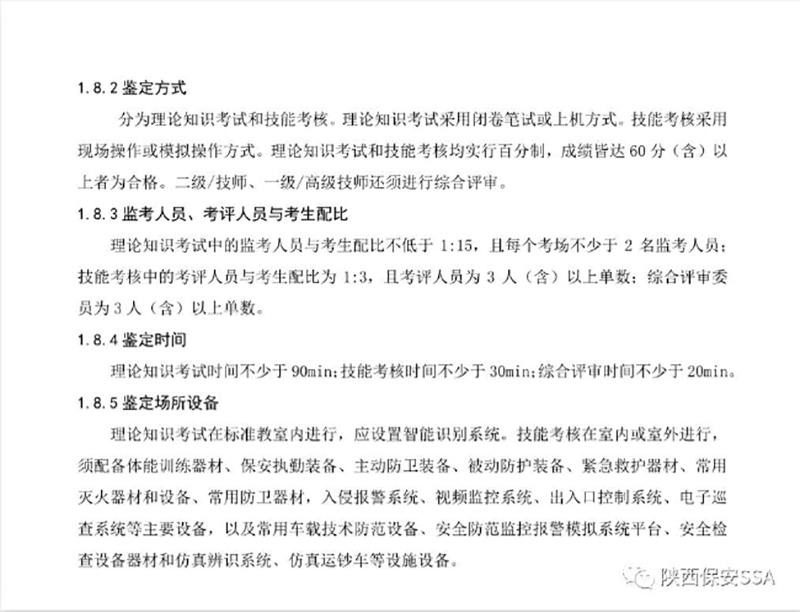 1.8.2 鉴定方式

分为理论知识考试和技能考核。理论知识考试采用闭卷笔试或上机方式。技能考核采用现场操作或模拟操作方式。理论知识考试和技能考核均实行百分制，成绩皆达 60 分（含）以上者为合格。二级/技师、一级/高级技师还须进行综合评审。

1.8.3 监考人员、考评人员与考生配比

理论知识考试中的监考人员与考生配比不低于 1:15，且每个考场不少于 2 名监考人员；技能考核中的考评人员与考生配比为 1:3，且考评人员为 3 人（含）以上单数；综合评审委员为 3 人（含）以上单数。

1.8.4 鉴定时间

理论知识考试时间不少于 90min；技能考核时间不少于 30min；综合评审时间不少于 20min。

1.8.5 鉴定场所设备

理论知识考试在标准教室内进行，应设置智能识别系统。技能考核在室内或室外进行，须配备体能训练器材、保安执勤装备、主动防卫装备、被动防护装备、紧急救护器材、常用灭火器材和设备、常用防卫器材，入侵报警系统、视频监控系统、出入口控制系统、电子巡查系统等主要设备，以及常用车载技术防范设备、安全防范监控报警模拟系统平台、安全检查设备器材和仿真辨识系统、仿真运钞车等设施设备。

陕西保安SSA